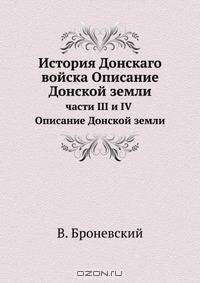 История Донскаго войска Описание Донской земли

части III и IV

Описание Донской земли

В. Броневский

OZON.ru